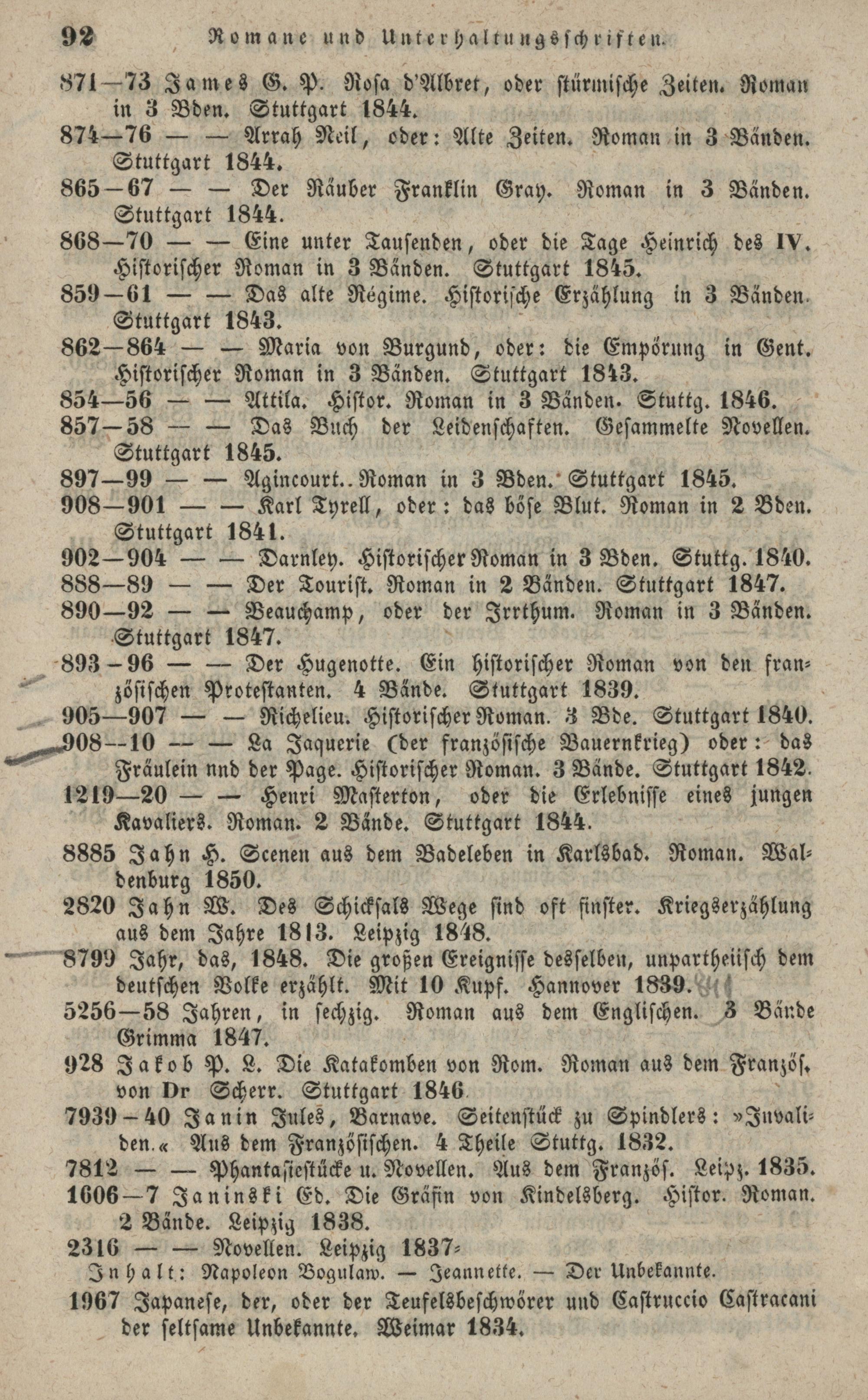 92 Romane und Unterhaltungsschriften.

871—73 James G. P. Rosa d'Albret, oder stürmische Zeiten. Roman in 3 Bden. Stuttgart 1844.

874—76 — — Arrah Neil, oder: Alte Zeiten. Roman in 3 Bänden. Stuttgart 1844.

865—67 — — Der Räuber Franklin Gray. Roman in 3 Bänden. Stuttgart 1844.

868—70 — — Eine unter Tausenden, oder die Tage Heinrich des IV. Historischer Roman in 3 Bänden. Stuttgart 1845.

859—61 — — Das alte Régime. Historische Erzählung in 3 Bänden. Stuttgart 1843.

862—864 — — Maria von Burgund, oder: die Empörung in Gent. Historischer Roman in 3 Bänden. Stuttgart 1843.

854—56 — — Attila. Histor. Roman in 3 Bänden. Stuttg. 1846.

857—58 — — Das Buch der Leidenschaften. Gesammelte Novellen. Stuttgart 1845.

897—99 — — Agincourt.. Roman in 3 Bden. Stuttgart 1845.

908—901 — — Karl Tyrell, oder: das böse Blut. Roman in 2 Bden. Stuttgart 1841.

902—904 — — Darnley. Historischer Roman in 3 Bden. Stuttg. 1840.

888—89 — — Der Tourist. Roman in 2 Bänden. Stuttgart 1847.

890—92 — — Beauchamp, oder der Irrthum. Roman in 3 Bänden. Stuttgart 1847.

893—96 — — Der Hugenotte. Ein historischer Roman von den französischen Protestanten. 4 Bände. Stuttgart 1839.

905—907 — — Richelieu. Historischer Roman. 3 Bde. Stuttgart 1840.

908—10 — — La Jaquerie (der französische Bauernkrieg) oder: das Fräulein nnd der Page. Historischer Roman. 3 Bände. Stuttgart 1842.

1219—20 — — Henri Masterton, oder die Erlebnisse eines jungen Kavaliers. Roman. 2 Bände. Stuttgart 1844.

8885 Jahn H. Scenen aus dem Badeleben in Karlsbad. Roman. Waldenburg 1850.

2820 Jahn W. Des Schicksals Wege sind oft finster. Kriegserzählung aus dem Jahre 1813. Leipzig 1848.

8799 Jahr, das, 1848. Die großen Ereignisse desselben, unpartheiisch dem deutschen Volke erzählt. Mit 10 Kupf. Hannover 1839.

5256—58 Jahren, in sechzig. Roman aus dem Englischen. 3 Bände Grimma 1847.

928 Jakob P. L. Die Katakomben von Rom. Roman aus dem Französ. von Dr Scherr. Stuttgart 1846.

7939—40 Janin Jules, Barnave. Seitenstück zu Spindlers: »Invaliden.« Aus dem Französischen. 4 Theile Stuttg. 1832.

7812 — — Phantasiestücke u. Novellen. Aus dem Französ. Leipz. 1835.

1606—7 Janinski Ed. Die Gräfin von Kindelsberg. Histor. Roman. 2 Bände. Leipzig 1838.

2316 — — Novellen. Leipzig 1837.
Inhalt: Napoleon Bogulaw. — Jeannette. — Der Unbekannte.

1967 Japanese, der, oder der Teufelsbeschwörer und Castruccio Castracani der seltsame Unbekannte. Weimar 1834.